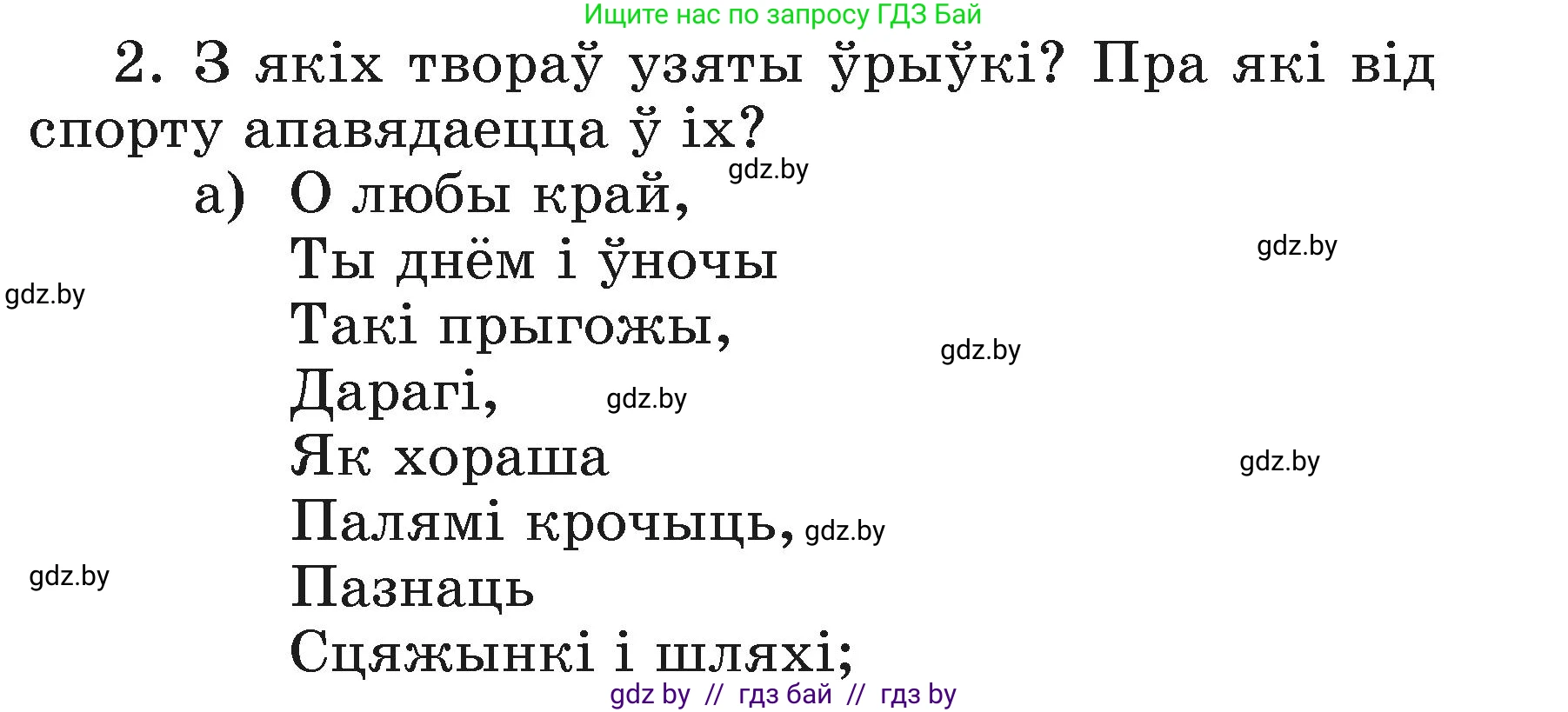 Ищите нас по запросу ГДЗ Бай

2. З якіх твораў узяты ўрыўкі? Пра які від спорту апавядаецца ў іх?

gdz.by

а) О любы край,
Ты днём і ўночы
Такі прыгожы,
Дарагі,
Як хораша
Палямі крочыць,
Пазнаць
Сцяжынкі і шляхі;

gdz.by
gdz.by
gdz.by
gdz.by
gdz.by
gdz.by
gdz.by

gdz by // гдз бай // гдз by